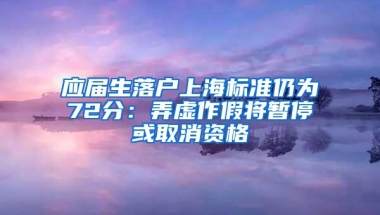 应届生落户上海标准仍为72分：弄虚作假将暂停或取消资格